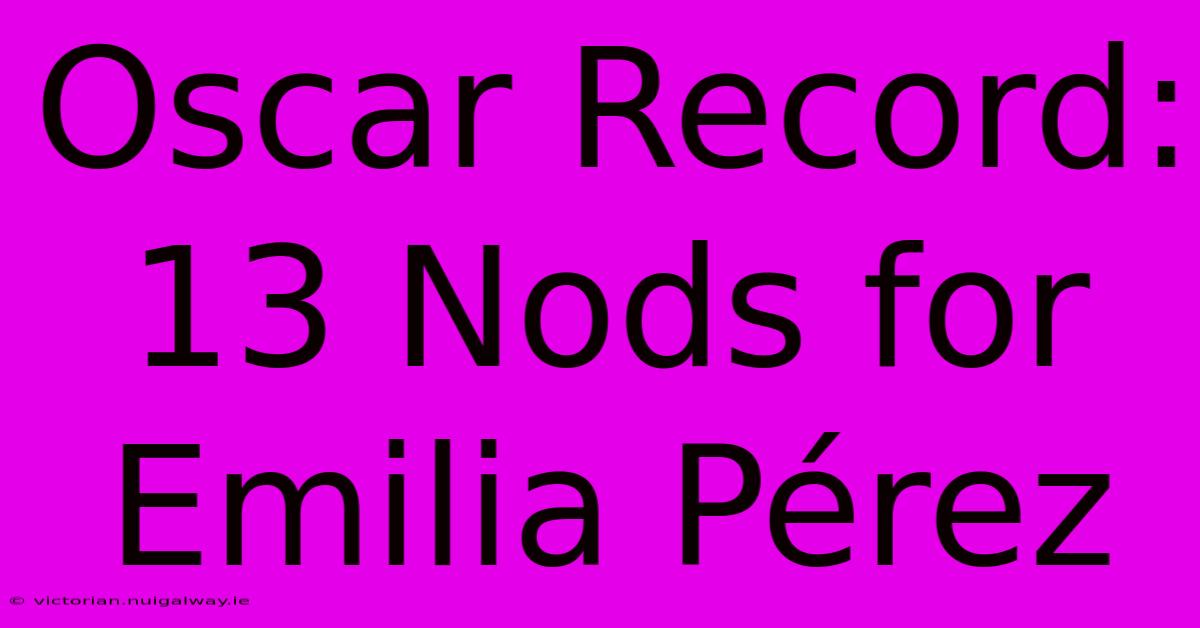 Oscar Record: 13 Nods for Emilia Pérez

© victorian.nuigalway.ie